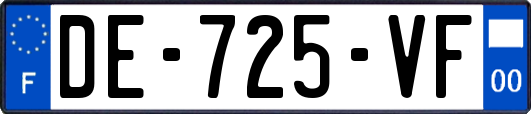 F
DE-725-VF
00